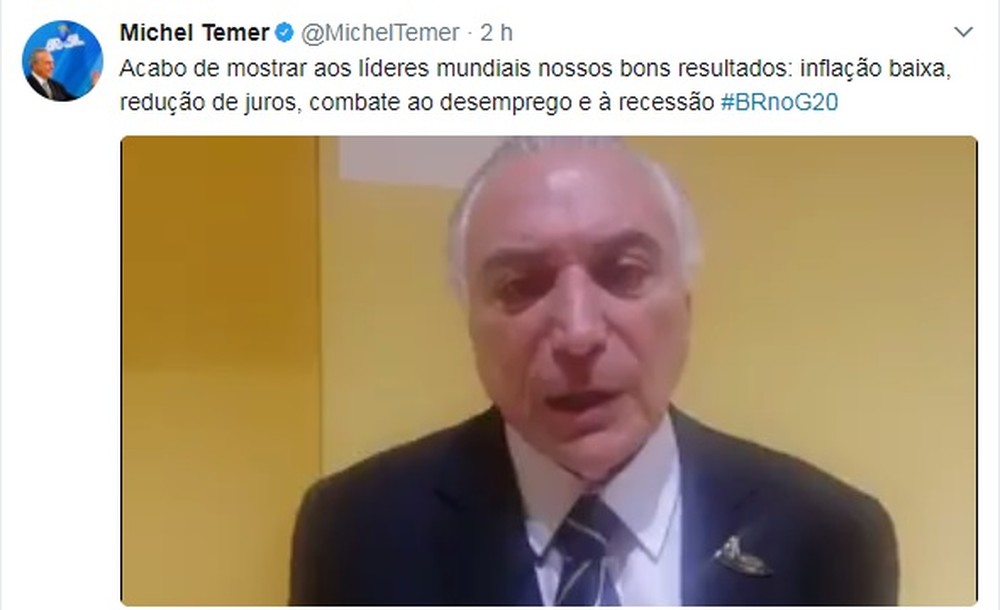 Michel Temer @MichelTemer · 2 h

Acabo de mostrar aos líderes mundiais nossos bons resultados: inflação baixa, redução de juros, combate ao desemprego e à recessão #BRnoG20